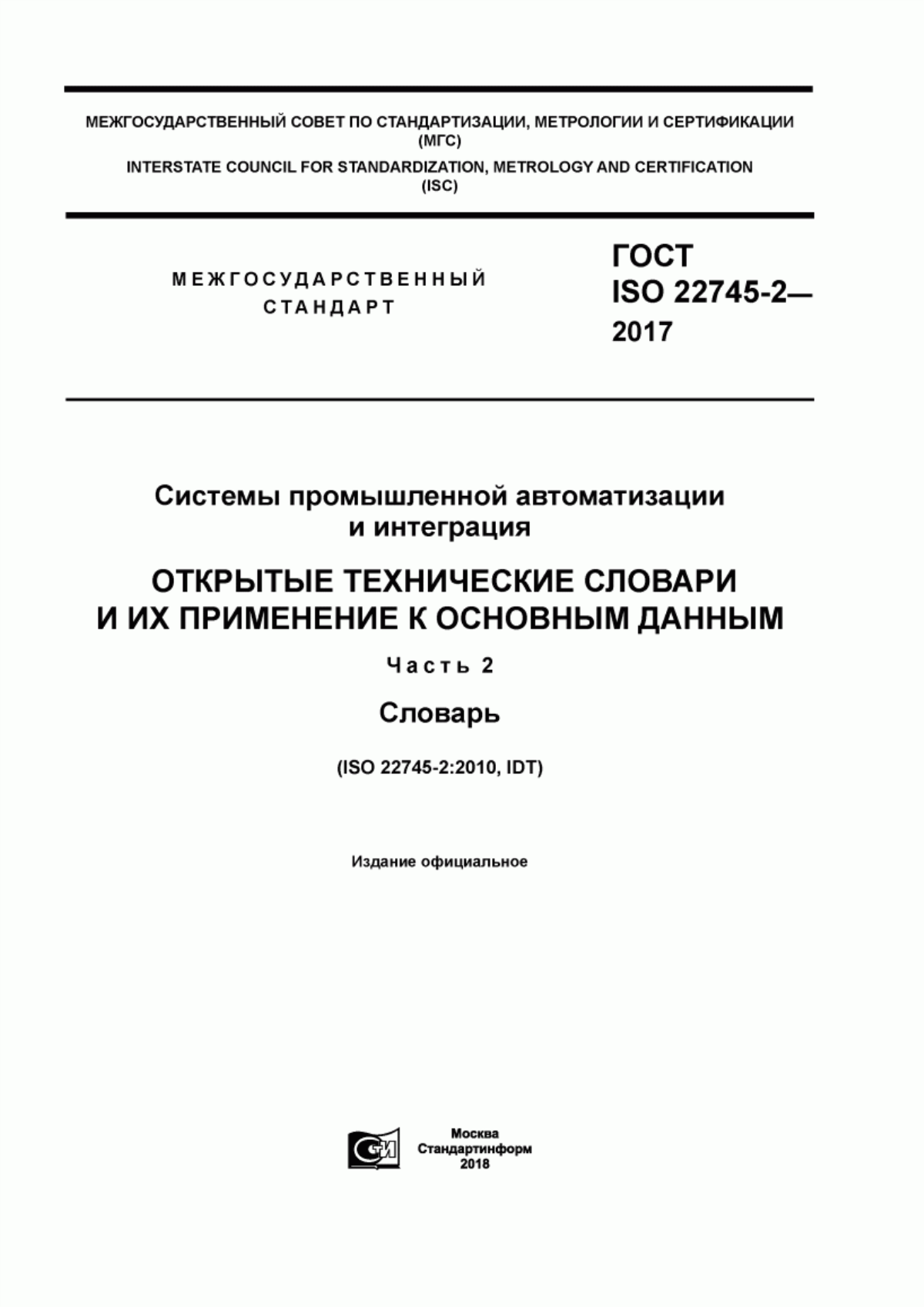 МЕЖГОСУДАРСТВЕННЫЙ СОВЕТ ПО СТАНДАРТИЗАЦИИ, МЕТРОЛОГИИ И СЕРТИФИКАЦИИ (МГС)

INTERSTATE COUNCIL FOR STANDARDIZATION, METROLOGY AND CERTIFICATION (ISC)

МЕЖГОСУДАРСТВЕННЫЙ СТАНДАРТ

ГОСТ ISO 22745-2— 2017

Системы промышленной автоматизации и интеграция

ОТКРЫТЫЕ ТЕХНИЧЕСКИЕ СЛОВАРИ И ИХ ПРИМЕНЕНИЕ К ОСНОВНЫМ ДАННЫМ

Часть 2

Словарь

(ISO 22745-2:2010, IDT)

Издание официальное

СИ

Москва
Стандартинформ
2018